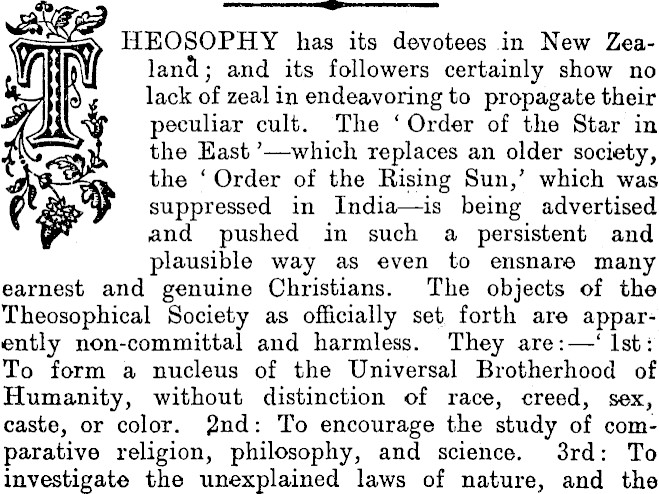 THEOSOPHY has its devotees in New Zealand; and its followers certainly show no lack of zeal in endeavoring to propagate their peculiar cult. The 'Order of the Star in the East'—which replaces an older society, the 'Order of the Rising Sun,' which was suppressed in India—is being advertised and pushed in such a persistent and plausible way as even to ensnare many earnest and genuine Christians. The objects of the Theosophical Society as officially set forth are apparently non-committal and harmless. They are:—'1st: To form a nucleus of the Universal Brotherhood of Humanity, without distinction of race, creed, sex, caste, or color. 2nd: To encourage the study of comparative religion, philosophy, and science. 3rd: To investigate the unexplained laws of nature, and the